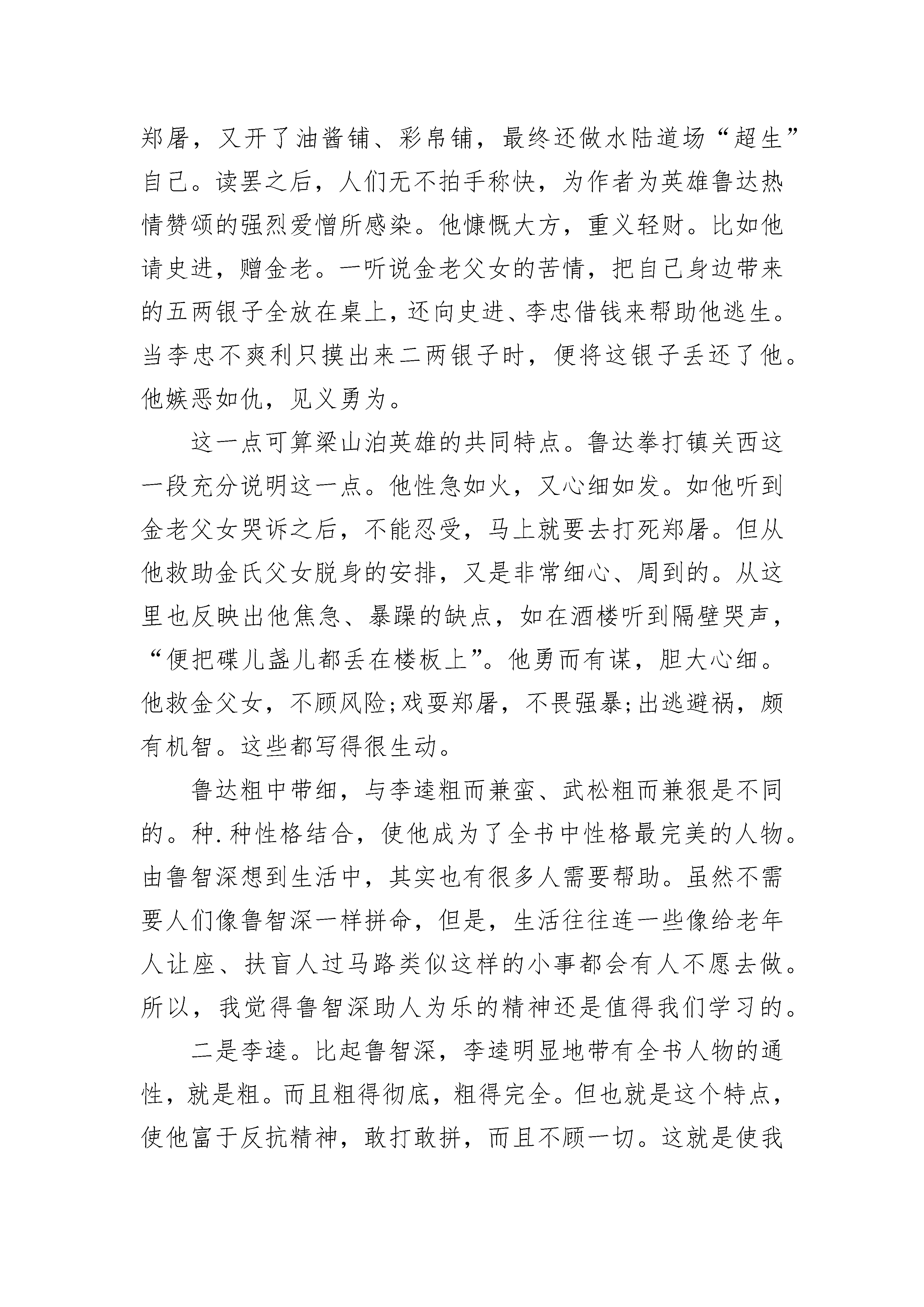 郑屠，又开了油酱铺、彩帛铺，最终还做水陆道场“超生”自己。读罢之后，人们无不拍手称快，为作者为英雄鲁达热情赞颂的强烈爱憎所感染。他慷慨大方，重义轻财。比如他请史进，赠金老。一听说金老父女的苦情，把自己身边带来的五两银子全放在桌上，还向史进、李忠借钱来帮助他逃生。当李忠不爽利只摸出来二两银子时，便将这银子丢还了他。他嫉恶如仇，见义勇为。

这一点可算梁山泊英雄的共同特点。鲁达拳打镇关西这一段充分说明这一点。他性急如火，又心细如发。如他听到金老父女哭诉之后，不能忍受，马上就要去打死郑屠。但从他救助金氏父女脱身的安排，又是非常细心、周到的。从这里也反映出他焦急、暴躁的缺点，如在酒楼听到隔壁哭声，“便把碟儿盏儿都丢在楼板上”。他勇而有谋，胆大心细。他救金父女，不顾风险;戏耍郑屠，不畏强暴;出逃避祸，颇有机智。这些都写得很生动。

鲁达粗中带细，与李逵粗而兼蛮、武松粗而兼狠是不同的。种.种性格结合，使他成为了全书中性格最完美的人物。由鲁智深想到生活中，其实也有很多人需要帮助。虽然不需要人们像鲁智深一样拼命，但是，生活往往连一些像给老年人让座、扶盲人过马路类似这样的小事都会有人不愿去做。所以，我觉得鲁智深助人为乐的精神还是值得我们学习的。

二是李逵。比起鲁智深，李逵明显地带有全书人物的通性，就是粗。而且粗得彻底，粗得完全。但也就是这个特点，使他富于反抗精神，敢打敢拼，而且不顾一切。这就是使我